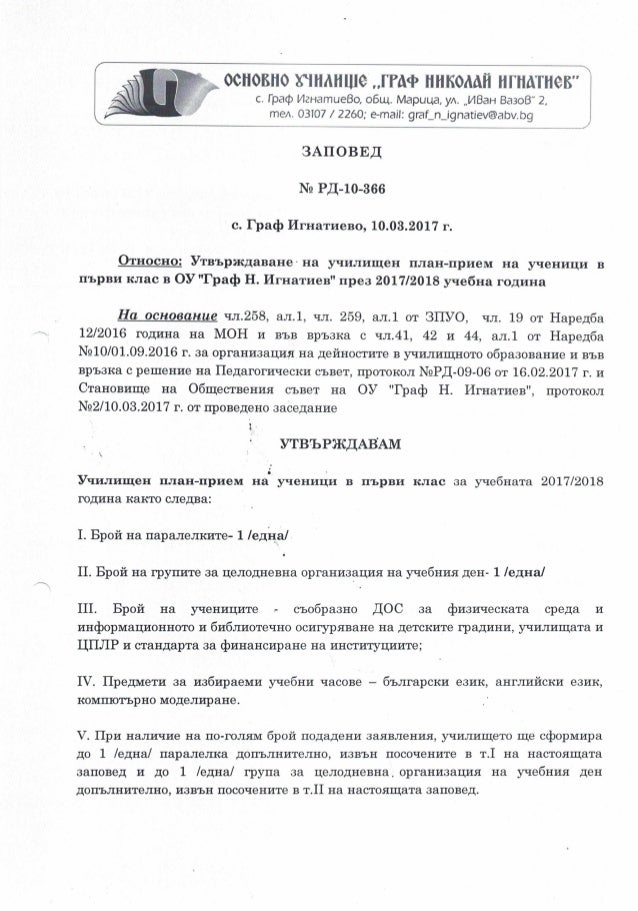 ОСНОВНО УЧИЛИЩЕ „ГРАФ НИКОЛАЙ ИГНАТИЕВ"
с. Граф Игнатиево, общ. Марица, ул. „Иван Вазов" 2, тел. 03107 / 2260; e-mail: graf_n_ignatiev@abv.bg

ЗАПОВЕД

№ РД-10-366

с. Граф Игнатиево, 10.03.2017 г.

Относно: Утвърждаване на училищен план-прием на ученици в първи клас в ОУ "Граф Н. Игнатиев" през 2017/2018 учебна година

На основание чл.258, ал.1, чл. 259, ал.1 от ЗПУО, чл. 19 от Наредба 12/2016 година на МОН и във връзка с чл.41, 42 и 44, ал.1 от Наредба №10/01.09.2016 г. за организация на дейностите в училищното образование и във връзка с решение на Педагогически съвет, протокол №РД-09-06 от 16.02.2017 г. и Становище на Обществения съвет на ОУ "Граф Н. Игнатиев", протокол №2/10.03.2017 г. от проведено заседание

УТВЪРЖДАВАМ

Училищен план-прием на ученици в първи клас за учебната 2017/2018 година както следва:

I. Брой на паралелките- 1 /една/

II. Брой на групите за целодневна организация на учебния ден- 1 /една/

III. Брой на учениците - съобразно ДОС за физическата среда и информационното и библиотечно осигуряване на детските градини, училищата и ЦПЛР и стандарта за финансиране на институциите;

IV. Предмети за избираеми учебни часове – български език, английски език, компютърно моделиране.

V. При наличие на по-голям брой подадени заявления, училището ще сформира до 1 /една/ паралелка допълнително, извън посочените в т.I на настоящата заповед и до 1 /една/ група за целодневна организация на учебния ден допълнително, извън посочените в т.II на настоящата заповед.